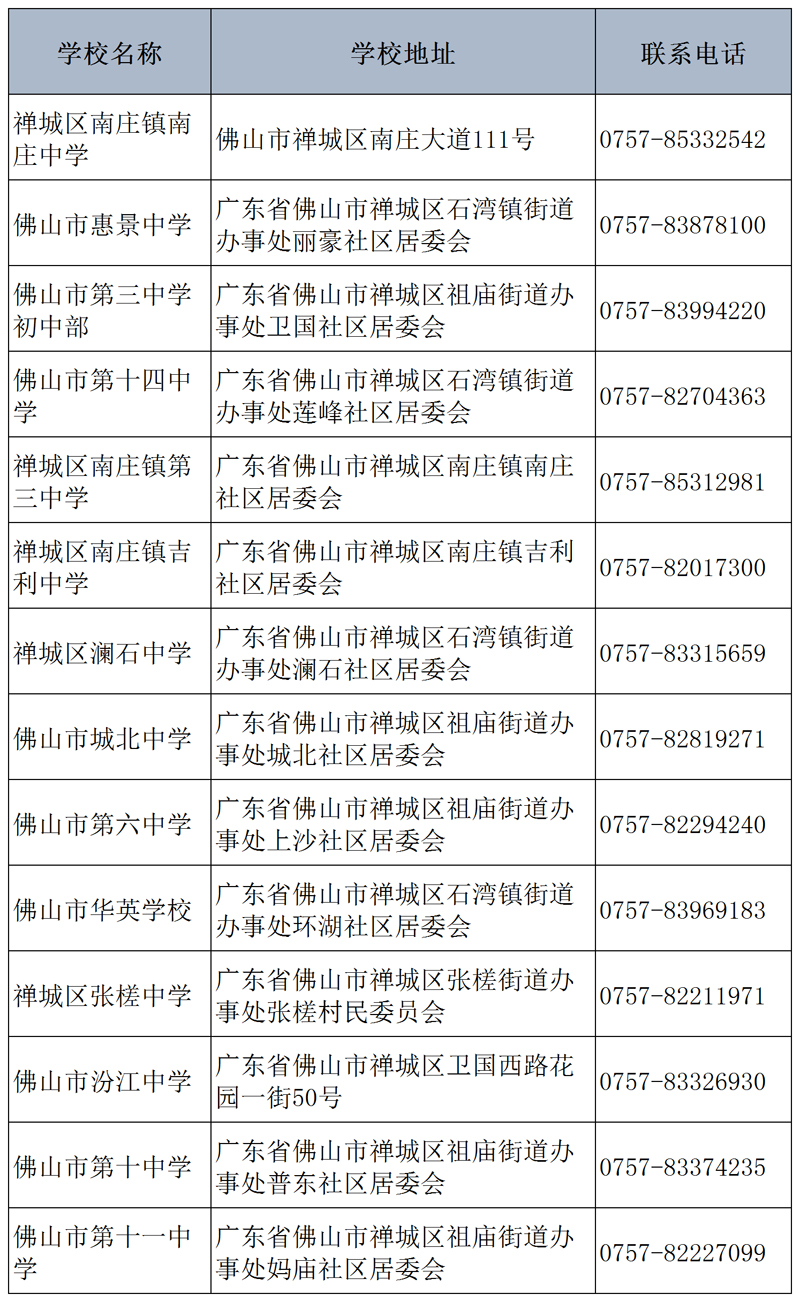 | 学校名称 | 学校地址 | 联系电话 |
|---|---|---|
| 禅城区南庄镇南庄中学 | 佛山市禅城区南庄大道111号 | 0757-85332542 |
| 佛山市惠景中学 | 广东省佛山市禅城区石湾镇街道办事处丽豪社区居委会 | 0757-83878100 |
| 佛山市第三中学初中部 | 广东省佛山市禅城区祖庙街道办事处卫国社区居委会 | 0757-83994220 |
| 佛山市第十四中学 | 广东省佛山市禅城区石湾镇街道办事处莲峰社区居委会 | 0757-82704363 |
| 禅城区南庄镇第三中学 | 广东省佛山市禅城区南庄镇南庄社区居委会 | 0757-85312981 |
| 禅城区南庄镇吉利中学 | 广东省佛山市禅城区南庄镇吉利社区居委会 | 0757-82017300 |
| 禅城区澜石中学 | 广东省佛山市禅城区石湾镇街道办事处澜石社区居委会 | 0757-83315659 |
| 佛山市城北中学 | 广东省佛山市禅城区祖庙街道办事处城北社区居委会 | 0757-82819271 |
| 佛山市第六中学 | 广东省佛山市禅城区祖庙街道办事处上沙社区居委会 | 0757-82294240 |
| 佛山市华英学校 | 广东省佛山市禅城区石湾镇街道办事处环湖社区居委会 | 0757-83969183 |
| 禅城区张槎中学 | 广东省佛山市禅城区张槎街道办事处张槎村民委员会 | 0757-82211971 |
| 佛山市汾江中学 | 广东省佛山市禅城区卫国西路花园一街50号 | 0757-83326930 |
| 佛山市第十中学 | 广东省佛山市禅城区祖庙街道办事处普东社区居委会 | 0757-83374235 |
| 佛山市第十一中学 | 广东省佛山市禅城区祖庙街道办事处妈庙社区居委会 | 0757-82227099 |